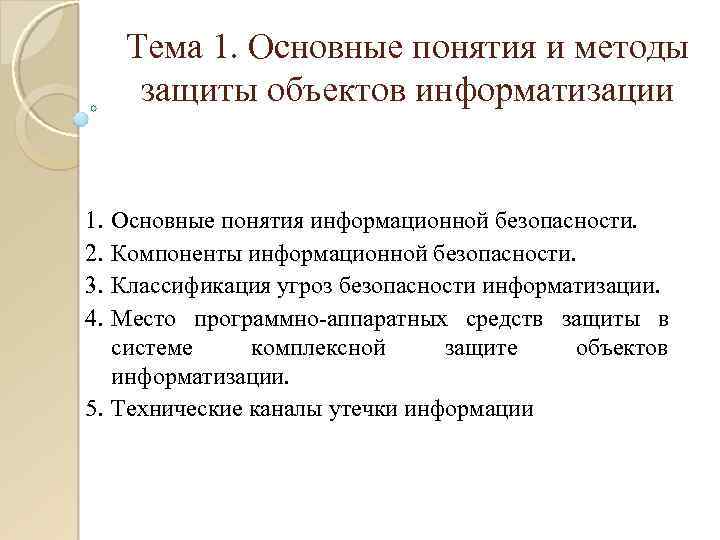 Тема 1. Основные понятия и методы защиты объектов информатизации

1. Основные понятия информационной безопасности.
2. Компоненты информационной безопасности.
3. Классификация угроз безопасности информатизации.
4. Место программно-аппаратных средств защиты в системе комплексной защите объектов информатизации.
5. Технические каналы утечки информации